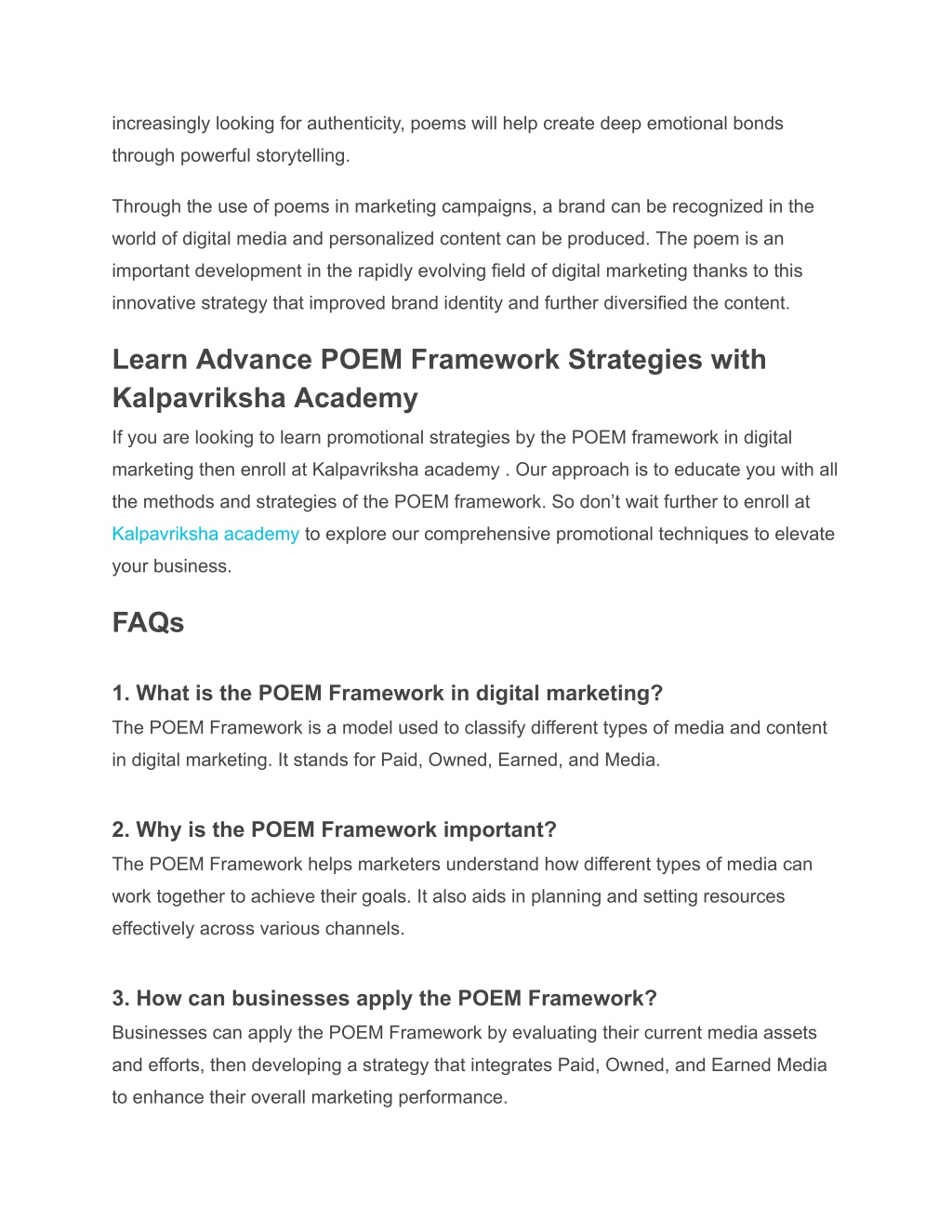 increasingly looking for authenticity, poems will help create deep emotional bonds through powerful storytelling.

Through the use of poems in marketing campaigns, a brand can be recognized in the world of digital media and personalized content can be produced. The poem is an important development in the rapidly evolving field of digital marketing thanks to this innovative strategy that improved brand identity and further diversified the content.

Learn Advance POEM Framework Strategies with Kalpavriksha Academy

If you are looking to learn promotional strategies by the POEM framework in digital marketing then enroll at Kalpavriksha academy . Our approach is to educate you with all the methods and strategies of the POEM framework. So don't wait further to enroll at Kalpavriksha academy to explore our comprehensive promotional techniques to elevate your business.

FAQs

1. What is the POEM Framework in digital marketing?

The POEM Framework is a model used to classify different types of media and content in digital marketing. It stands for Paid, Owned, Earned, and Media.

2. Why is the POEM Framework important?

The POEM Framework helps marketers understand how different types of media can work together to achieve their goals. It also aids in planning and setting resources effectively across various channels.

3. How can businesses apply the POEM Framework?

Businesses can apply the POEM Framework by evaluating their current media assets and efforts, then developing a strategy that integrates Paid, Owned, and Earned Media to enhance their overall marketing performance.